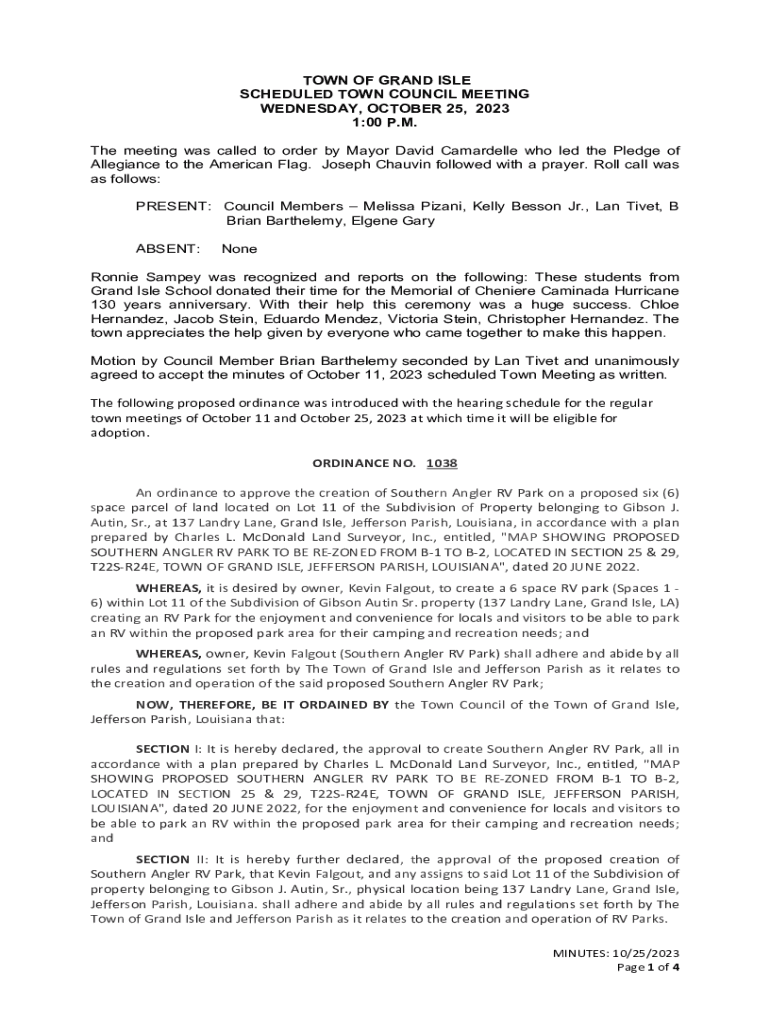 TOWN OF GRAND ISLE
SCHEDULED TOWN COUNCIL MEETING
WEDNESDAY, OCTOBER 25, 2023
1:00 P.M.

The meeting was called to order by Mayor David Camardelle who led the Pledge of Allegiance to the American Flag. Joseph Chauvin followed with a prayer. Roll call was as follows:

PRESENT: Council Members – Melissa Pizani, Kelly Besson Jr., Lan Tivet, B Brian Barthelemy, Elgene Gary

ABSENT: None

Ronnie Sampey was recognized and reports on the following: These students from Grand Isle School donated their time for the Memorial of Cheniere Caminada Hurricane 130 years anniversary. With their help this ceremony was a huge success. Chloe Hernandez, Jacob Stein, Eduardo Mendez, Victoria Stein, Christopher Hernandez. The town appreciates the help given by everyone who came together to make this happen.

Motion by Council Member Brian Barthelemy seconded by Lan Tivet and unanimously agreed to accept the minutes of October 11, 2023 scheduled Town Meeting as written.

The following proposed ordinance was introduced with the hearing schedule for the regular town meetings of October 11 and October 25, 2023 at which time it will be eligible for adoption.

ORDINANCE NO. 1038

An ordinance to approve the creation of Southern Angler RV Park on a proposed six (6) space parcel of land located on Lot 11 of the Subdivision of Property belonging to Gibson J. Autin, Sr., at 137 Landry Lane, Grand Isle, Jefferson Parish, Louisiana, in accordance with a plan prepared by Charles L. McDonald Land Surveyor, Inc., entitled, "MAP SHOWING PROPOSED SOUTHERN ANGLER RV PARK TO BE RE-ZONED FROM B-1 TO B-2, LOCATED IN SECTION 25 & 29, T22S-R24E, TOWN OF GRAND ISLE, JEFFERSON PARISH, LOUISIANA", dated 20 JUNE 2022.

WHEREAS, it is desired by owner, Kevin Falgout, to create a 6 space RV park (Spaces 1 - 6) within Lot 11 of the Subdivision of Gibson Autin Sr. property (137 Landry Lane, Grand Isle, LA) creating an RV Park for the enjoyment and convenience for locals and visitors to be able to park an RV within the proposed park area for their camping and recreation needs; and

WHEREAS, owner, Kevin Falgout (Southern Angler RV Park) shall adhere and abide by all rules and regulations set forth by The Town of Grand Isle and Jefferson Parish as it relates to the creation and operation of the said proposed Southern Angler RV Park;

NOW, THEREFORE, BE IT ORDAINED BY the Town Council of the Town of Grand Isle, Jefferson Parish, Louisiana that:

SECTION I: It is hereby declared, the approval to create Southern Angler RV Park, all in accordance with a plan prepared by Charles L. McDonald Land Surveyor, Inc., entitled, "MAP SHOWING PROPOSED SOUTHERN ANGLER RV PARK TO BE RE-ZONED FROM B-1 TO B-2, LOCATED IN SECTION 25 & 29, T22S-R24E, TOWN OF GRAND ISLE, JEFFERSON PARISH, LOUISIANA", dated 20 JUNE 2022, for the enjoyment and convenience for locals and visitors to be able to park an RV within the proposed park area for their camping and recreation needs; and

SECTION II: It is hereby further declared, the approval of the proposed creation of Southern Angler RV Park, that Kevin Falgout, and any assigns to said Lot 11 of the Subdivision of property belonging to Gibson J. Autin, Sr., physical location being 137 Landry Lane, Grand Isle, Jefferson Parish, Louisiana. shall adhere and abide by all rules and regulations set forth by The Town of Grand Isle and Jefferson Parish as it relates to the creation and operation of RV Parks.

MINUTES: 10/25/2023
Page 1 of 4